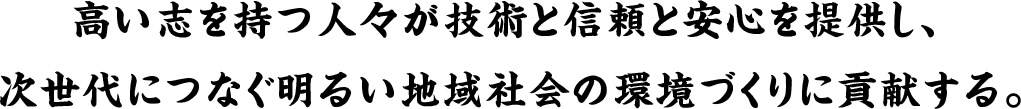 高い志を持つ人々が技術と信頼と安心を提供し、
次世代につなぐ明るい地域社会の環境づくりに貢献する。